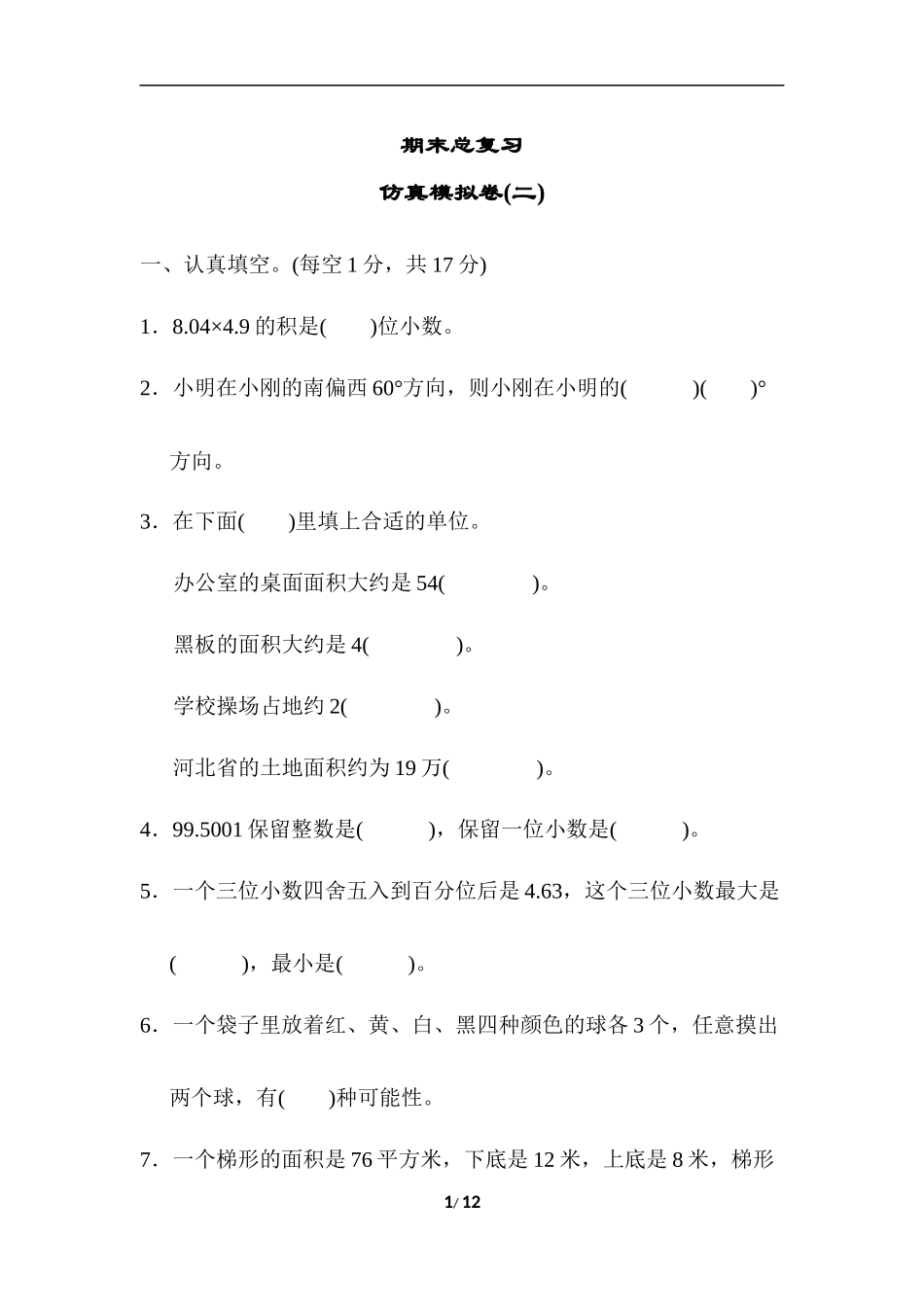 期末总复习

仿真模拟卷(二)

一、认真填空。(每空1分，共17分)

1．8.04×4.9的积是(　　)位小数。

2．小明在小刚的南偏西60°方向，则小刚在小明的(　　)(　　)°方向。

3．在下面(　　)里填上合适的单位。

办公室的桌面面积大约是54(　　)。

黑板的面积大约是4(　　)。

学校操场占地约2(　　)。

河北省的土地面积约为19万(　　)。

4．99.5001保留整数是(　　)，保留一位小数是(　　)。

5．一个三位小数四舍五入到百分位后是4.63，这个三位小数最大是(　　)，最小是(　　)。

6．一个袋子里放着红、黄、白、黑四种颜色的球各3个，任意摸出两个球，有(　　)种可能性。

7．一个梯形的面积是76平方米，下底是12米，上底是8米，梯形

1/12